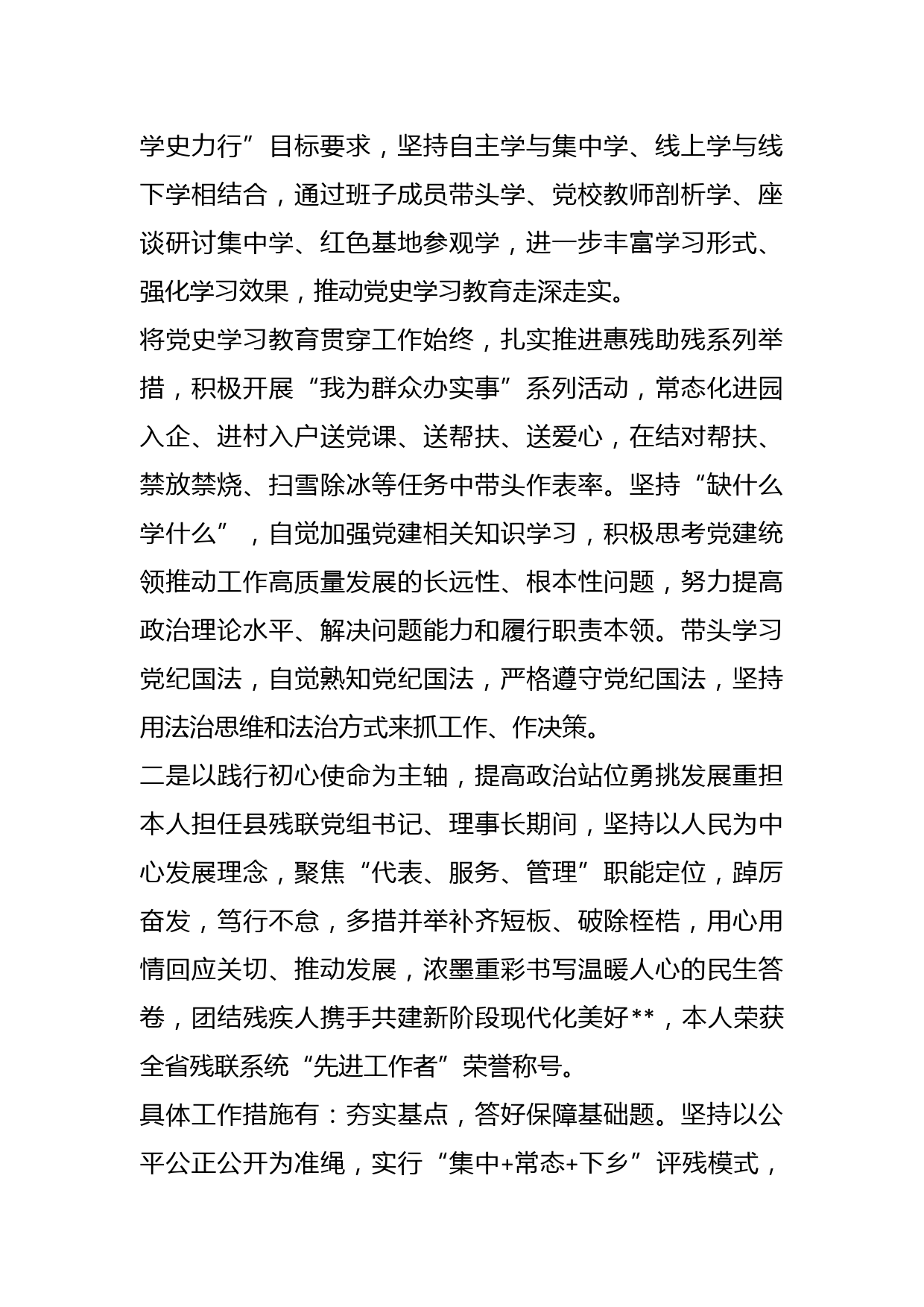 学史力行”目标要求，坚持自主学与集中学、线上学与线下学相结合，通过班子成员带头学、党校教师剖析学、座谈研讨集中学、红色基地参观学，进一步丰富学习形式、强化学习效果，推动党史学习教育走深走实。

将党史学习教育贯穿工作始终，扎实推进惠残助残系列举措，积极开展“我为群众办实事”系列活动，常态化进园入企、进村入户送党课、送帮扶、送爱心，在结对帮扶、禁放禁烧、扫雪除冰等任务中带头作表率。坚持“缺什么学什么”，自觉加强党建相关知识学习，积极思考党建统领推动工作高质量发展的长远性、根本性问题，努力提高政治理论水平、解决问题能力和履行职责本领。带头学习党纪国法，自觉熟知党纪国法，严格遵守党纪国法，坚持用法治思维和法治方式来抓工作、作决策。

二是以践行初心使命为主轴，提高政治站位勇挑发展重担

本人担任县残联党组书记、理事长期间，坚持以人民为中心发展理念，聚焦“代表、服务、管理”职能定位，踔厉奋发，笃行不怠，多措并举补齐短板、破除桎梏，用心用情回应关切、推动发展，浓墨重彩书写温暖人心的民生答卷，团结残疾人携手共建新阶段现代化美好**，本人荣获全省残联系统“先进工作者”荣誉称号。

具体工作措施有：夯实基点，答好保障基础题。坚持以公平公正公开为准绳，实行“集中+常态+下乡”评残模式，